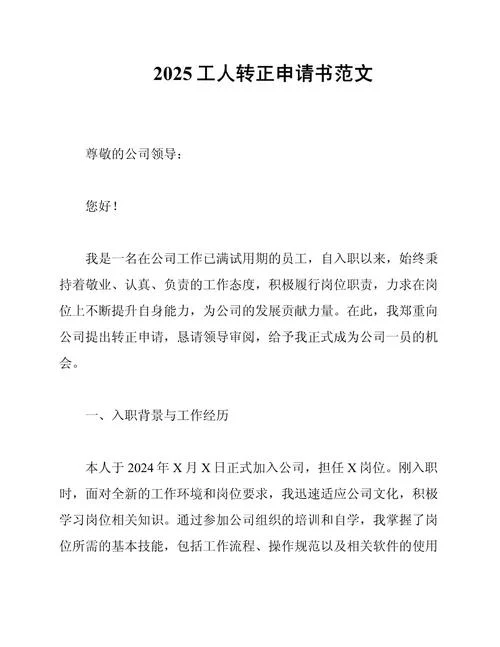 2025 工人转正申请书范文

尊敬的公司领导：

您好！

我是一名在公司工作已满试用期的员工，自入职以来，始终秉持着敬业、认真、负责的工作态度，积极履行岗位职责，力求在岗位上不断提升自身能力，为公司的发展贡献力量。在此，我郑重向公司提出转正申请，恳请领导审阅，给予我正式成为公司一员的机会。

一、入职背景与工作经历

本人于 2024 年 X 月 X 日正式加入公司，担任 X 岗位。刚入职时，面对全新的工作环境和岗位要求，我迅速适应公司文化，积极学习岗位相关知识。通过参加公司组织的培训和自学，我掌握了岗位所需的基本技能，包括工作流程、操作规范以及相关软件的使用